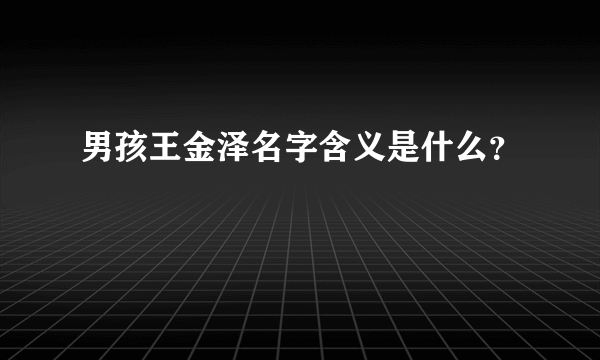 男孩王金泽名字含义是什么?